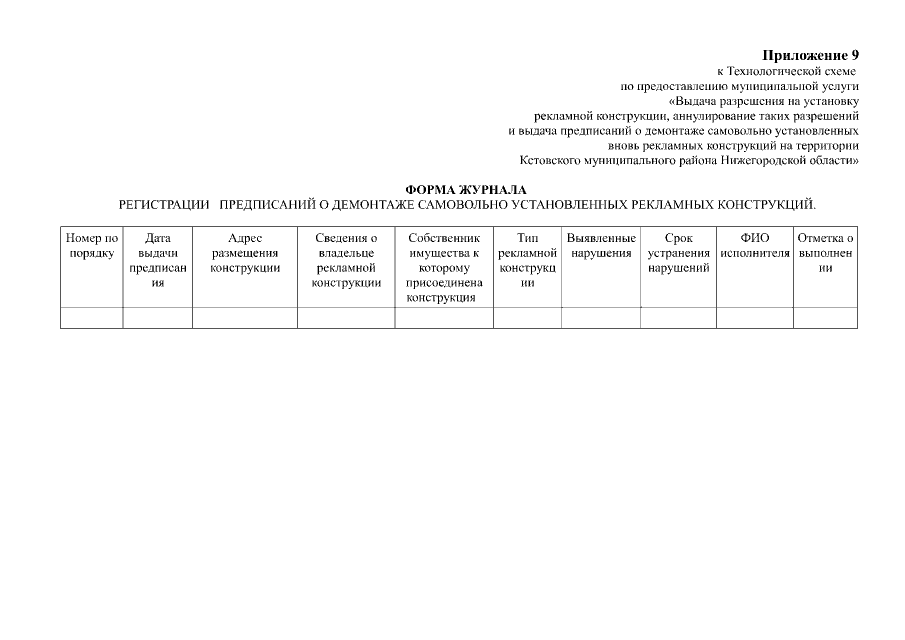 **Приложение 9**
к Технологической схеме
по предоставлению муниципальной услуги
«Выдача разрешения на установку
рекламной конструкции, аннулирование таких разрешений
и выдача предписаний о демонтаже самовольно установленных
вновь рекламных конструкций на территории
Кстовского муниципального района Нижегородской области»

**ФОРМА ЖУРНАЛА**
РЕГИСТРАЦИИ ПРЕДПИСАНИЙ О ДЕМОНТАЖЕ САМОВОЛЬНО УСТАНОВЛЕННЫХ РЕКЛАМНЫХ КОНСТРУКЦИЙ.

| Номер по порядку | Дата выдачи предписания | Адрес размещения конструкции | Сведения о владельце рекламной конструкции | Собственник имущества к которому присоединена конструкция | Тип рекламной конструкции | Выявленные нарушения | Срок устранения нарушений | ФИО исполнителя | Отметка о выполнении |
|---|---|---|---|---|---|---|---|---|---|
| | | | | | | | | | |